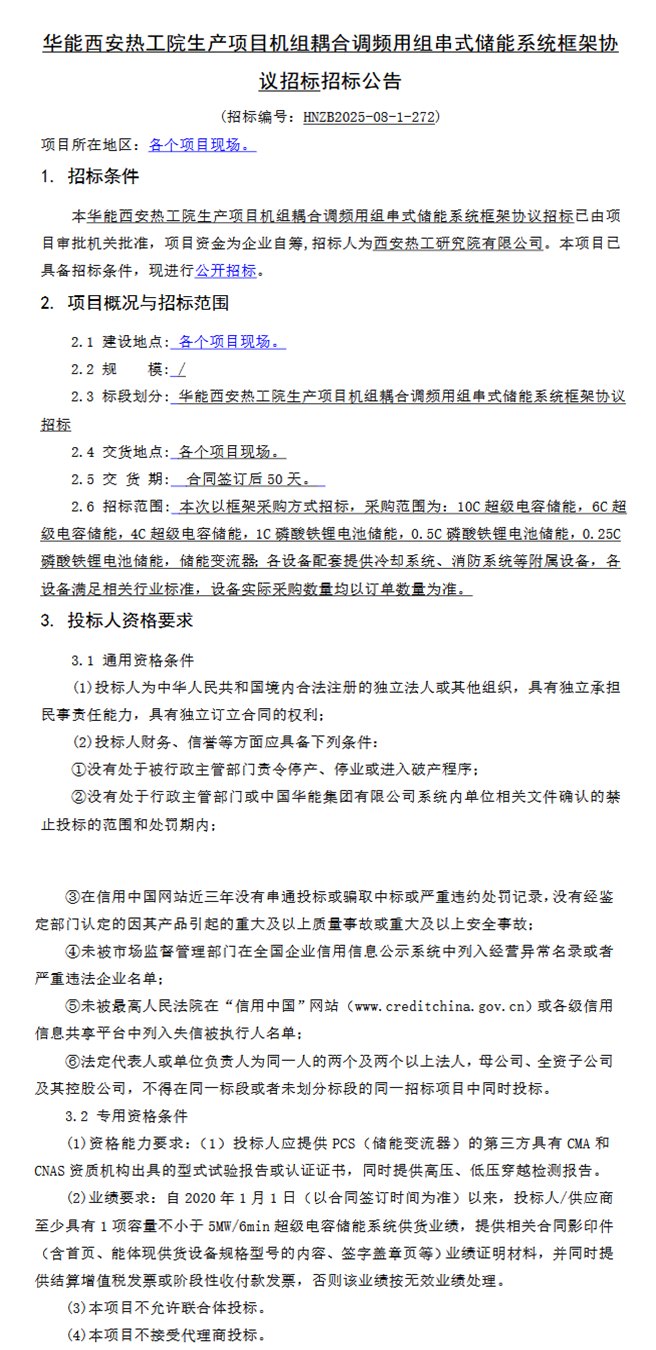 华能西安热工院生产项目机组耦合调频用组串式储能系统框架协议招标招标公告

（招标编号：HNZB2025-08-1-272）

项目所在地区：各个项目现场。

1. 招标条件

本华能西安热工院生产项目机组耦合调频用组串式储能系统框架协议招标已由项目审批机关批准，项目资金为企业自筹，招标人为西安热工研究院有限公司。本项目已具备招标条件，现进行公开招标。

2. 项目概况与招标范围

2.1 建设地点：各个项目现场。

2.2 规 模：/

2.3 标段划分：华能西安热工院生产项目机组耦合调频用组串式储能系统框架协议招标

2.4 交货地点：各个项目现场。

2.5 交 货 期： 合同签订后 50 天。

2.6 招标范围：本次以框架采购方式招标，采购范围为：10C 超级电容储能，6C 超级电容储能，4C 超级电容储能，1C 磷酸铁锂电池储能，0.5C 磷酸铁锂电池储能，0.25C 磷酸铁锂电池储能，储能变流器；各设备配套提供冷却系统、消防系统等附属设备，各设备满足相关行业标准，设备实际采购数量均以订单数量为准。

3. 投标人资格要求

3.1 通用资格条件

（1）投标人为中华人民共和国境内合法注册的独立法人或其他组织，具有独立承担民事责任能力，具有独立订立合同的权利；

（2）投标人财务、信誉等方面应具备下列条件：

①没有处于被行政主管部门责令停产、停业或进入破产程序；

②没有处于行政主管部门或中国华能集团有限公司系统内单位相关文件确认的禁止投标的范围和处罚期内；

③在信用中国网站近三年没有串通投标或骗取中标或严重违约处罚记录，没有经鉴定部门认定的因其产品引起的重大及以上质量事故或重大及以上安全事故；

④未被市场监督管理部门在全国企业信用信息公示系统中列入经营异常名录或者严重违法企业名单；

⑤未被最高人民法院在“信用中国”网站（www.creditchina.gov.cn）或各级信用信息共享平台中列入失信被执行人名单；

⑥法定代表人或单位负责人为同一人的两个及两个以上法人，母公司、全资子公司及其控股公司，不得在同一标段或者未划分标段的同一招标项目中同时投标。

3.2 专用资格条件

(1)资格能力要求：（1）投标人应提供 PCS（储能变流器）的第三方具有 CMA 和 CNAS 资质机构出具的型式试验报告或认证证书，同时提供高压、低压穿越检测报告。

(2)业绩要求：自 2020 年 1 月 1 日（以合同签订时间为准）以来，投标人/供应商至少具有 1 项容量不小于 5MW/6min 超级电容储能系统供货业绩，提供相关合同影印件（含首页、能体现供货设备规格型号的内容、签字盖章页等）业绩证明材料，并同时提供结算增值税发票或阶段性收付款发票，否则该业绩按无效业绩处理。

(3)本项目不允许联合体投标。

(4)本项目不接受代理商投标。